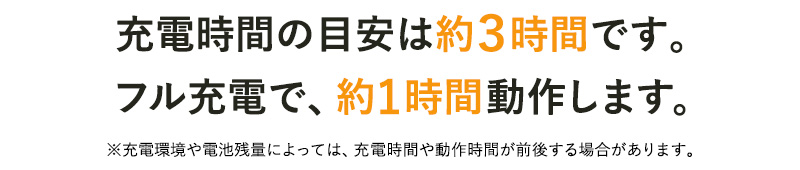 充電時間の目安は約3時間です。
フル充電で、約1時間動作します。

※充電環境や電池残量によっては、充電時間や動作時間が前後する場合があります。